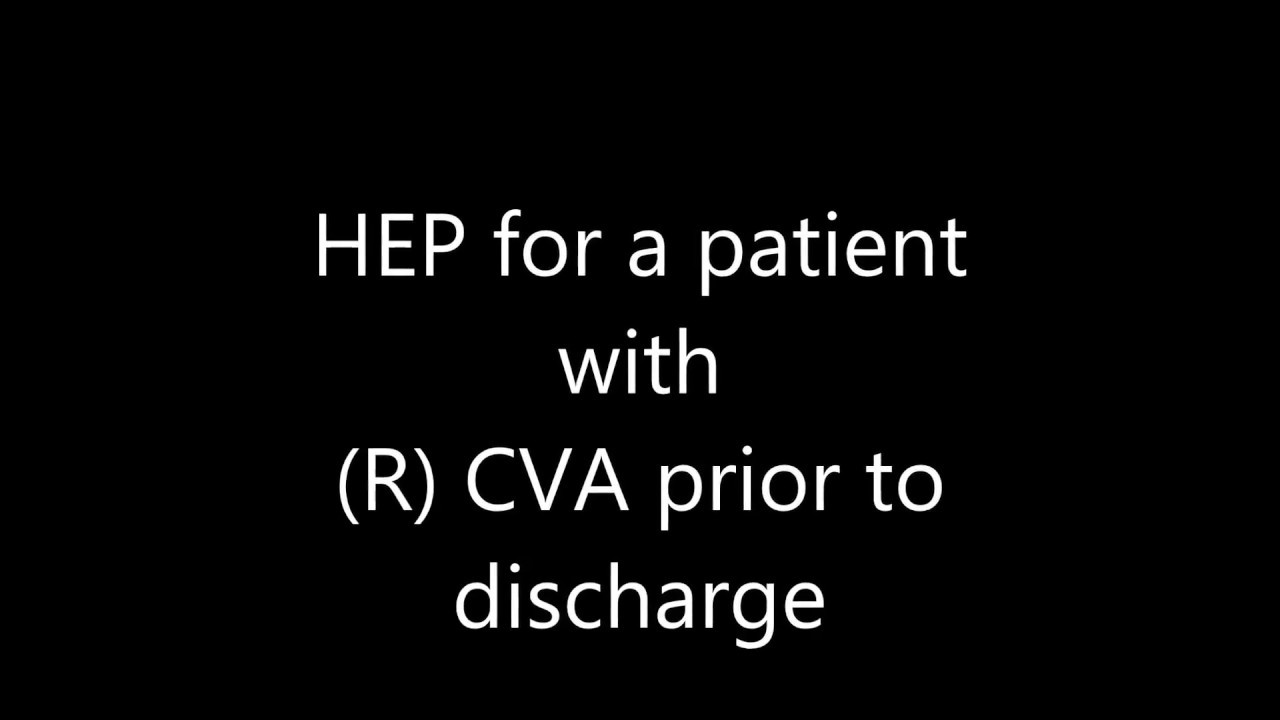 HEP for a patient with (R) CVA prior to discharge